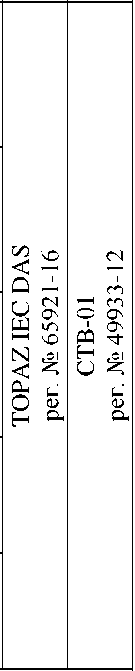 TOPAZ IEC DAS
рег. № 65921-16
СТВ-01
рег. № 49933-12